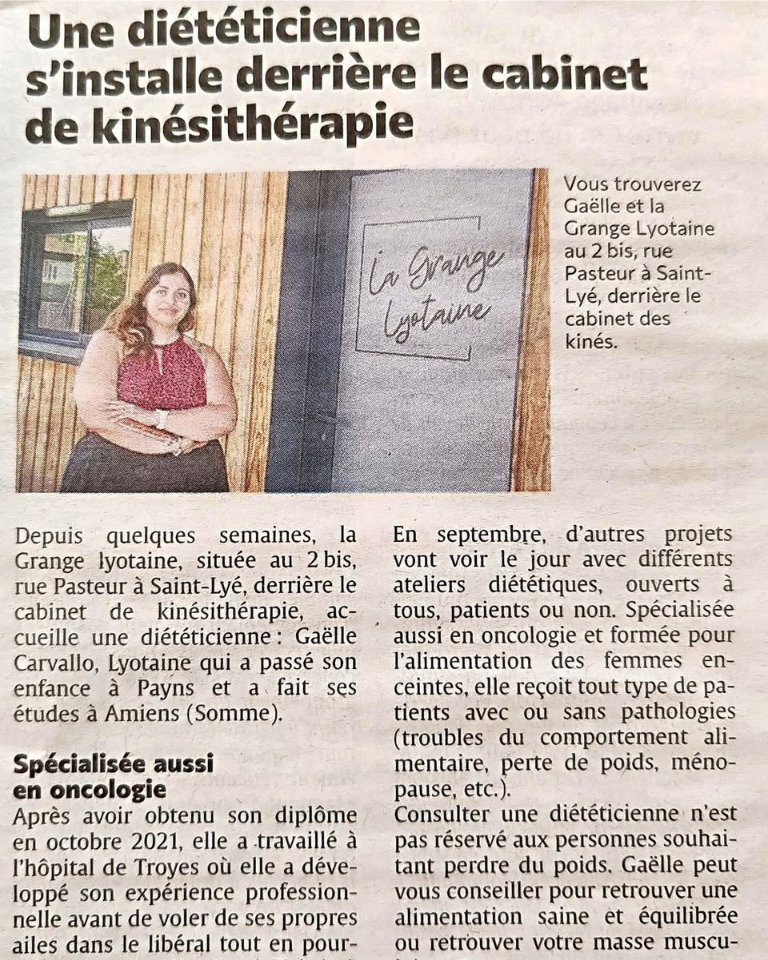 Une diététicienne s'installe derrière le cabinet de kinésithérapie

La Grange Lyotaine

Vous trouverez Gaëlle et la Grange Lyotaine au 2 bis, rue Pasteur à Saint-Lyé, derrière le cabinet des kinés.

Depuis quelques semaines, la Grange lyotaine, située au 2 bis, rue Pasteur à Saint-Lyé, derrière le cabinet de kinésithérapie, accueille une diététicienne : Gaëlle Carvallo, Lyotaine qui a passé son enfance à Payns et a fait ses études à Amiens (Somme).

Spécialisée aussi en oncologie
Après avoir obtenu son diplôme en octobre 2021, elle a travaillé à l'hôpital de Troyes où elle a développé son expérience professionnelle avant de voler de ses propres ailes dans le libéral tout en pour-

En septembre, d'autres projets vont voir le jour avec différents ateliers diététiques, ouverts à tous, patients ou non. Spécialisée aussi en oncologie et formée pour l'alimentation des femmes enceintes, elle reçoit tout type de patients avec ou sans pathologies (troubles du comportement alimentaire, perte de poids, ménopause, etc.).
Consulter une diététicienne n'est pas réservé aux personnes souhaitant perdre du poids. Gaëlle peut vous conseiller pour retrouver une alimentation saine et équilibrée ou retrouver votre masse muscu-